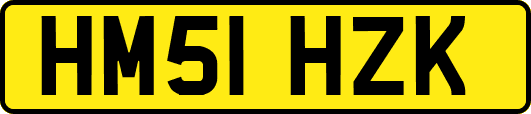 HM51 HZK